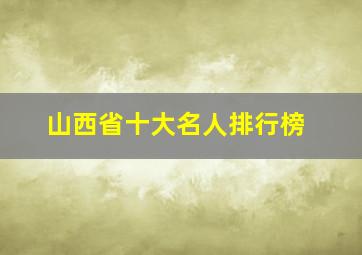 山西省十大名人排行榜